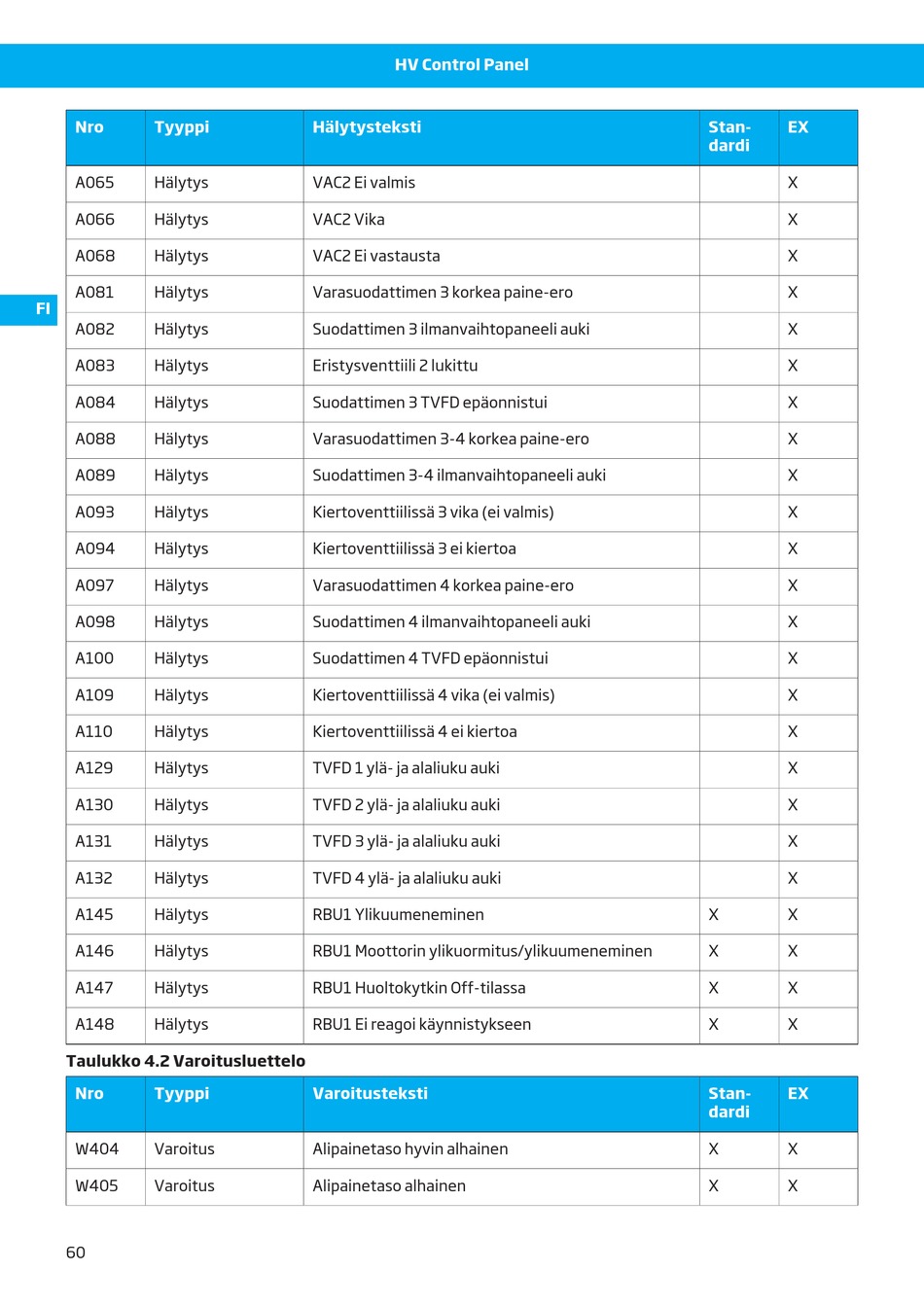 HV Control Panel

FI

| Nro | Tyyppi | Hälytysteksti | Standardi | EX |
|---|---|---|---|---|
| A065 | Hälytys | VAC2 Ei valmis | | X |
| A066 | Hälytys | VAC2 Vika | | X |
| A068 | Hälytys | VAC2 Ei vastausta | | X |
| A081 | Hälytys | Varasuodattimen 3 korkea paine-ero | | X |
| A082 | Hälytys | Suodattimen 3 ilmanvaihtopaneeli auki | | X |
| A083 | Hälytys | Eristysventtiili 2 lukittu | | X |
| A084 | Hälytys | Suodattimen 3 TVFD epäonnistui | | X |
| A088 | Hälytys | Varasuodattimen 3-4 korkea paine-ero | | X |
| A089 | Hälytys | Suodattimen 3-4 ilmanvaihtopaneeli auki | | X |
| A093 | Hälytys | Kiertoventtiilissä 3 vika (ei valmis) | | X |
| A094 | Hälytys | Kiertoventtiilissä 3 ei kiertoa | | X |
| A097 | Hälytys | Varasuodattimen 4 korkea paine-ero | | X |
| A098 | Hälytys | Suodattimen 4 ilmanvaihtopaneeli auki | | X |
| A100 | Hälytys | Suodattimen 4 TVFD epäonnistui | | X |
| A109 | Hälytys | Kiertoventtiilissä 4 vika (ei valmis) | | X |
| A110 | Hälytys | Kiertoventtiilissä 4 ei kiertoa | | X |
| A129 | Hälytys | TVFD 1 ylä- ja alaliuku auki | | X |
| A130 | Hälytys | TVFD 2 ylä- ja alaliuku auki | | X |
| A131 | Hälytys | TVFD 3 ylä- ja alaliuku auki | | X |
| A132 | Hälytys | TVFD 4 ylä- ja alaliuku auki | | X |
| A145 | Hälytys | RBU1 Ylikuumeneminen | X | X |
| A146 | Hälytys | RBU1 Moottorin ylikuormitus/ylikuumeneminen | X | X |
| A147 | Hälytys | RBU1 Huoltokytkin Off-tilassa | X | X |
| A148 | Hälytys | RBU1 Ei reagoi käynnistykseen | X | X |

Taulukko 4.2 Varoitusluettelo

| Nro | Tyyppi | Varoitusteksti | Standardi | EX |
|---|---|---|---|---|
| W404 | Varoitus | Alipainetaso hyvin alhainen | X | X |
| W405 | Varoitus | Alipainetaso alhainen | X | X |

60